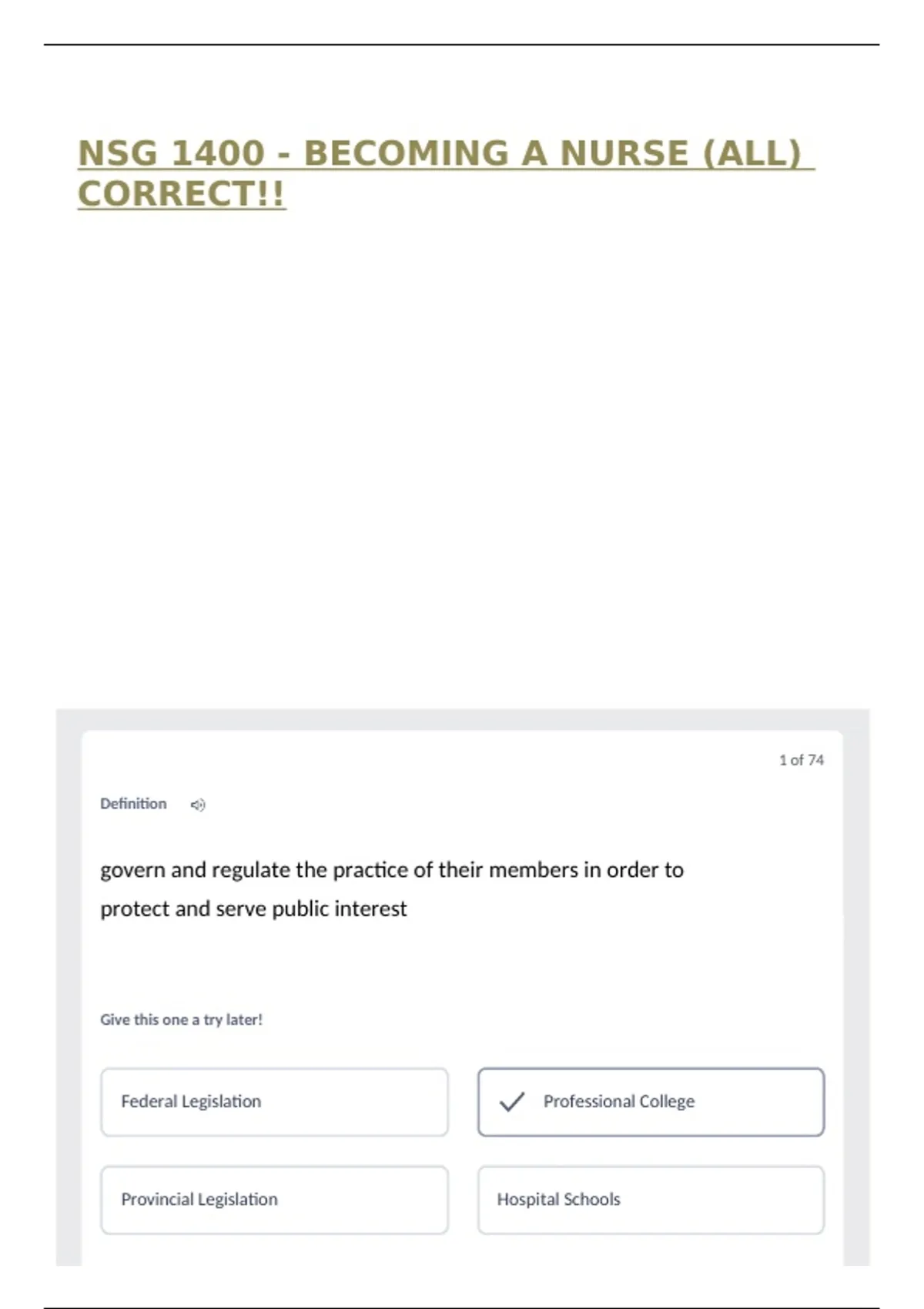 NSG 1400 - BECOMING A NURSE (ALL) CORRECT!!

1 of 74

Definition

govern and regulate the practice of their members in order to protect and serve public interest

Give this one a try later!

Federal Legislation

✓ Professional College

Provincial Legislation

Hospital Schools